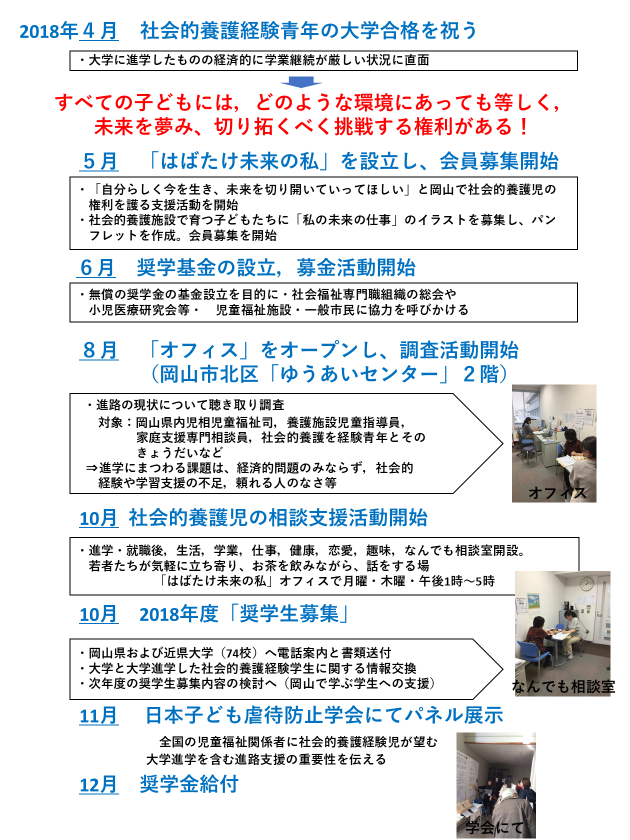 2018年４月　社会的養護経験青年の大学合格を祝う

・大学に進学したものの経済的に学業継続が厳しい状況に直面

すべての子どもには，どのような環境にあっても等しく，未来を夢み、切り拓くべく挑戦する権利がある！

５月　「はばたけ未来の私」を設立し、会員募集開始

・「自分らしく今を生き、未来を切り開いていってほしい」と岡山で社会的養護児の権利を護る支援活動を開始
・社会的養護施設で育つ子どもたちに「私の未来の仕事」のイラストを募集し、パンフレットを作成。会員募集を開始

６月　奨学基金の設立，募金活動開始

・無償の奨学金の基金設立を目的に・社会福祉専門職組織の総会や小児医療研究会等・　児童福祉施設・一般市民に協力を呼びかける

８月　「オフィス」をオープンし、調査活動開始（岡山市北区「ゆうあいセンター」２階）

・進路の現状について聴き取り調査
対象：岡山県内児相児童福祉司，養護施設児童指導員，家庭支援専門相談員，社会的養護を経験青年とそのきょうだいなど
⇒進学にまつわる課題は、経済的問題のみならず，社会的経験や学習支援の不足，頼れる人のなさ等

オフィス

10月　社会的養護児の相談支援活動開始

・進学・就職後，生活，学業，仕事，健康，恋愛，趣味，なんでも相談室開設。若者たちが気軽に立ち寄り、お茶を飲みながら、話をする場
「はばたけ未来の私」オフィスで月曜・木曜・午後1時～5時

10月　2018年度「奨学生募集」

・岡山県および近県大学（74校）へ電話案内と書類送付
・大学と大学進学した社会的養護経験学生に関する情報交換
・次年度の奨学生募集内容の検討へ（岡山で学ぶ学生への支援）

なんでも相談室

11月　日本子ども虐待防止学会にてパネル展示

全国の児童福祉関係者に社会的養護経験児が望む大学進学を含む進路支援の重要性を伝える

12月　奨学金給付

学会にて